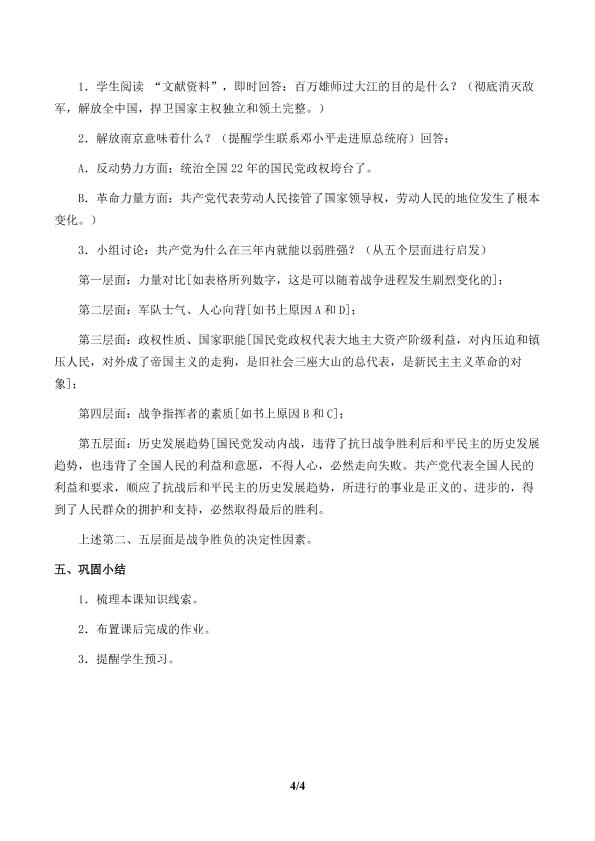 1.学生阅读“文献资料”，即时回答：百万雄师过大江的目的是什么？（彻底消灭敌军，解放全中国，捍卫国家主权独立和领土完整。）

2.解放南京意味着什么？（提醒学生联系邓小平走进原总统府）回答：

A.反动势力方面：统治全国22年的国民党政权垮台了。

B.革命力量方面：共产党代表劳动人民接管了国家领导权，劳动人民的地位发生了根本变化。）

3.小组讨论：共产党为什么在三年内就能以弱胜强？（从五个层面进行启发）

第一层面：力量对比[如表格所列数字，这是可以随着战争进程发生剧烈变化的]；

第二层面：军队士气、人心向背[如书上原因A和D]；

第三层面：政权性质、国家职能[国民党政权代表大地主大资产阶级利益，对内压迫和镇压人民，对外成了帝国主义的走狗，是旧社会三座大山的总代表，是新民主主义革命的对象]；

第四层面：战争指挥者的素质[如书上原因B和C]；

第五层面：历史发展趋势[国民党发动内战，违背了抗日战争胜利后和平民主的历史发展趋势，也违背了全国人民的利益和意愿，不得人心，必然走向失败。共产党代表全国人民的利益和要求，顺应了抗战后和平民主的历史发展趋势，所进行的事业是正义的、进步的，得到了人民群众的拥护和支持，必然取得最后的胜利。

上述第二、五层面是战争胜负的决定性因素。

五、巩固小结

1.梳理本课知识线索。

2.布置课后完成的作业。

3.提醒学生预习。

4/4